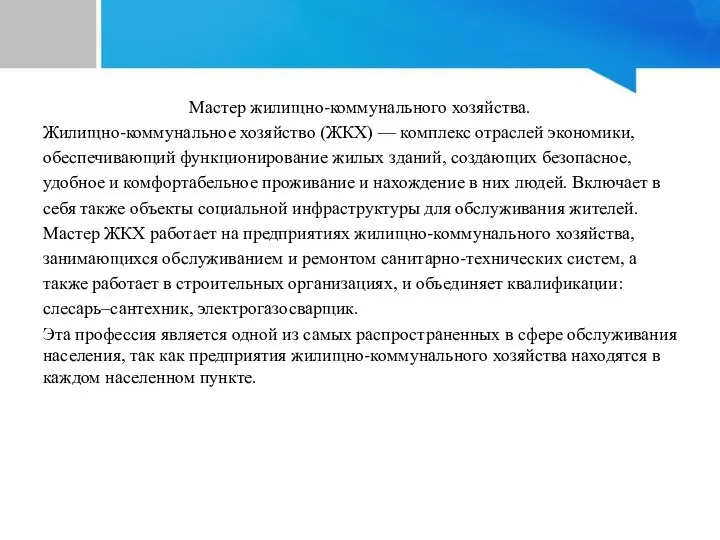 Мастер жилищно-коммунального хозяйства.

Жилищно-коммунальное хозяйство (ЖКХ) — комплекс отраслей экономики, обеспечивающий функционирование жилых зданий, создающих безопасное, удобное и комфортабельное проживание и нахождение в них людей. Включает в себя также объекты социальной инфраструктуры для обслуживания жителей. Мастер ЖКХ работает на предприятиях жилищно-коммунального хозяйства, занимающихся обслуживанием и ремонтом санитарно-технических систем, а также работает в строительных организациях, и объединяет квалификации: слесарь–сантехник, электрогазосварщик.

Эта профессия является одной из самых распространенных в сфере обслуживания населения, так как предприятия жилищно-коммунального хозяйства находятся в каждом населенном пункте.